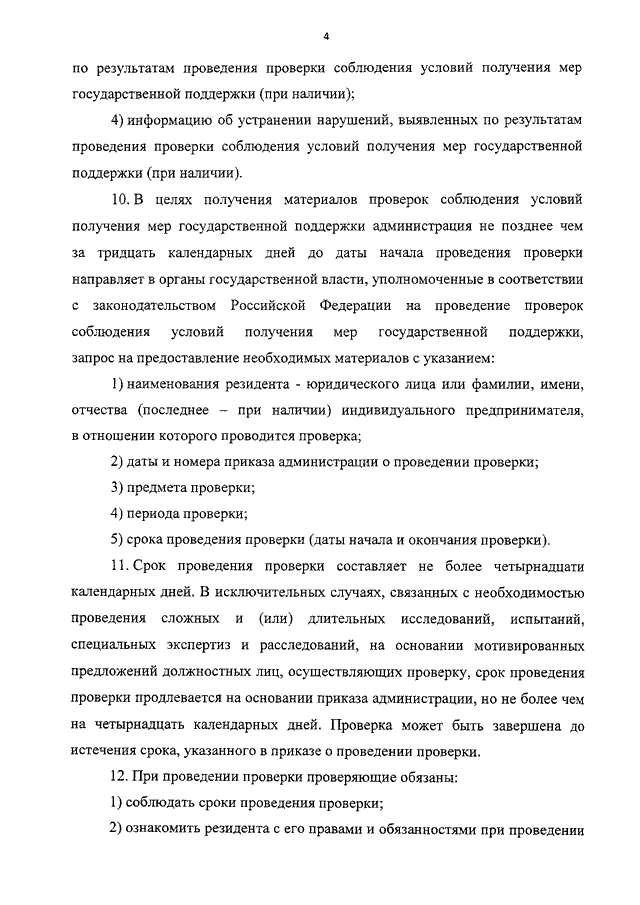 4

по результатам проведения проверки соблюдения условий получения мер государственной поддержки (при наличии);

4) информацию об устранении нарушений, выявленных по результатам проведения проверки соблюдения условий получения мер государственной поддержки (при наличии).

10. В целях получения материалов проверок соблюдения условий получения мер государственной поддержки администрация не позднее чем за тридцать календарных дней до даты начала проведения проверки направляет в органы государственной власти, уполномоченные в соответствии с законодательством Российской Федерации на проведение проверок соблюдения условий получения мер государственной поддержки, запрос на предоставление необходимых материалов с указанием:

1) наименования резидента - юридического лица или фамилии, имени, отчества (последнее – при наличии) индивидуального предпринимателя, в отношении которого проводится проверка;

2) даты и номера приказа администрации о проведении проверки;

3) предмета проверки;

4) периода проверки;

5) срока проведения проверки (даты начала и окончания проверки).

11. Срок проведения проверки составляет не более четырнадцати календарных дней. В исключительных случаях, связанных с необходимостью проведения сложных и (или) длительных исследований, испытаний, специальных экспертиз и расследований, на основании мотивированных предложений должностных лиц, осуществляющих проверку, срок проведения проверки продлевается на основании приказа администрации, но не более чем на четырнадцать календарных дней. Проверка может быть завершена до истечения срока, указанного в приказе о проведении проверки.

12. При проведении проверки проверяющие обязаны:

1) соблюдать сроки проведения проверки;

2) ознакомить резидента с его правами и обязанностями при проведении